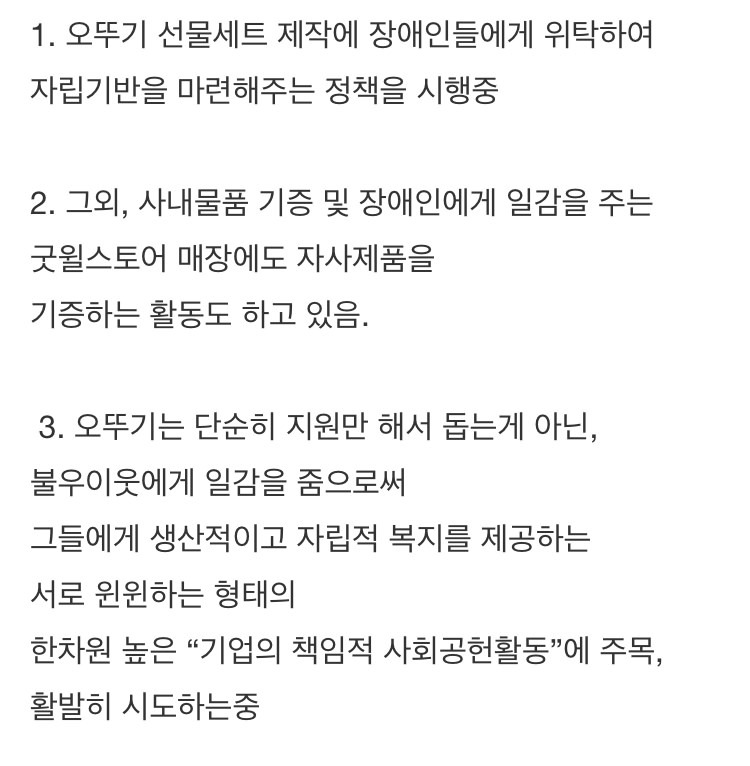 1. 오뚜기 선물세트 제작에 장애인들에게 위탁하여 자립기반을 마련해주는 정책을 시행중

2. 그외, 사내물품 기증 및 장애인에게 일감을 주는 굿윌스토어 매장에도 자사제품을
기증하는 활동도 하고 있음.

3. 오뚜기는 단순히 지원만 해서 돕는게 아닌,
불우이웃에게 일감을 줌으로써
그들에게 생산적이고 자립적 복지를 제공하는
서로 윈윈하는 형태의
한차원 높은 “기업의 책임적 사회공헌활동”에 주목,
활발히 시도하는중